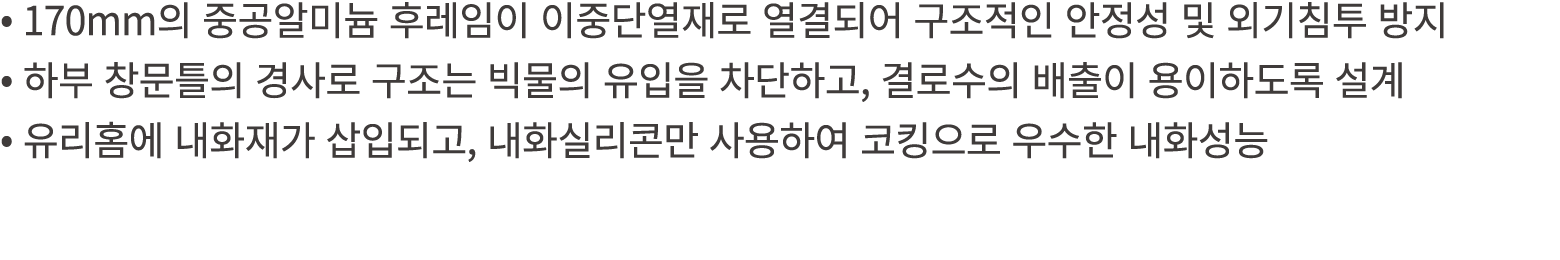 • 170mm의 중공알미늄 후레임이 이중단열재로 열결되어 구조적인 안정성 및 외기침투 방지
• 하부 창문틀의 경사로 구조는 빅물의 유입을 차단하고, 결로수의 배출이 용이하도록 설계
• 유리홈에 내화재가 삽입되고, 내화실리콘만 사용하여 코킹으로 우수한 내화성능